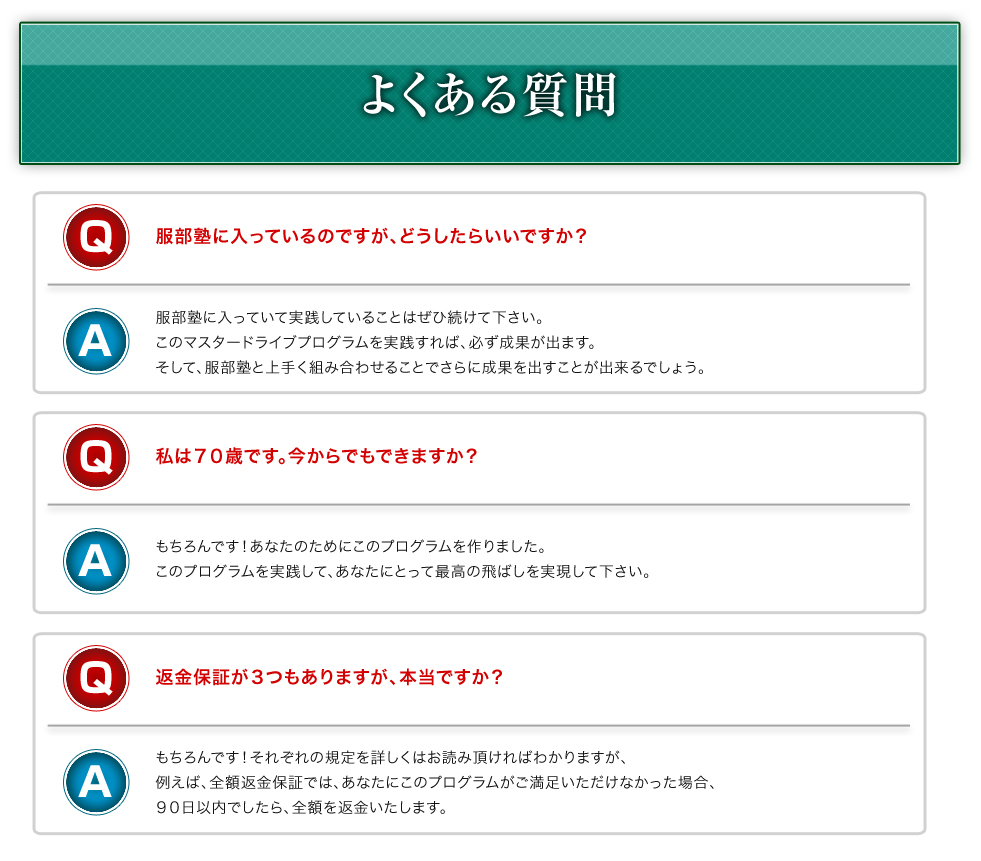 よくある質問

Q

服部塾に入っているのですが、どうしたらいいですか？

A

服部塾に入っていて実践していることはぜひ続けて下さい。
このマスタードライブプログラムを実践すれば、必ず成果が出ます。
そして、服部塾と上手く組み合わせることでさらに成果を出すことが出来るでしょう。

Q

私は７０歳です。今からでもできますか？

A

もちろんです！あなたのためにこのプログラムを作りました。
このプログラムを実践して、あなたにとって最高の飛ばしを実現して下さい。

Q

返金保証が３つもありますが、本当ですか？

A

もちろんです！それぞれの規定を詳しくはお読み頂ければわかりますが、
例えば、全額返金保証では、あなたにこのプログラムがご満足いただけなかった場合、
９０日以内でしたら、全額を返金いたします。